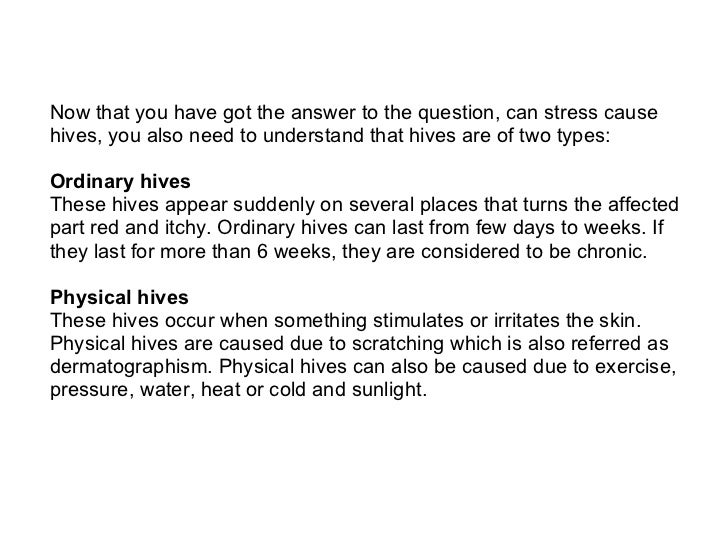 Now that you have got the answer to the question, can stress cause hives, you also need to understand that hives are of two types:

Ordinary hives
These hives appear suddenly on several places that turns the affected part red and itchy. Ordinary hives can last from few days to weeks. If they last for more than 6 weeks, they are considered to be chronic.

Physical hives
These hives occur when something stimulates or irritates the skin. Physical hives are caused due to scratching which is also referred as dermatographism. Physical hives can also be caused due to exercise, pressure, water, heat or cold and sunlight.